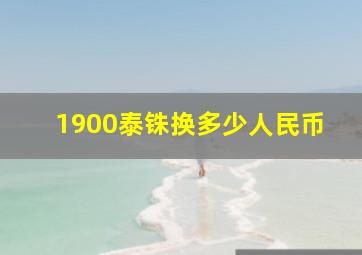 1900泰铢换多少人民币